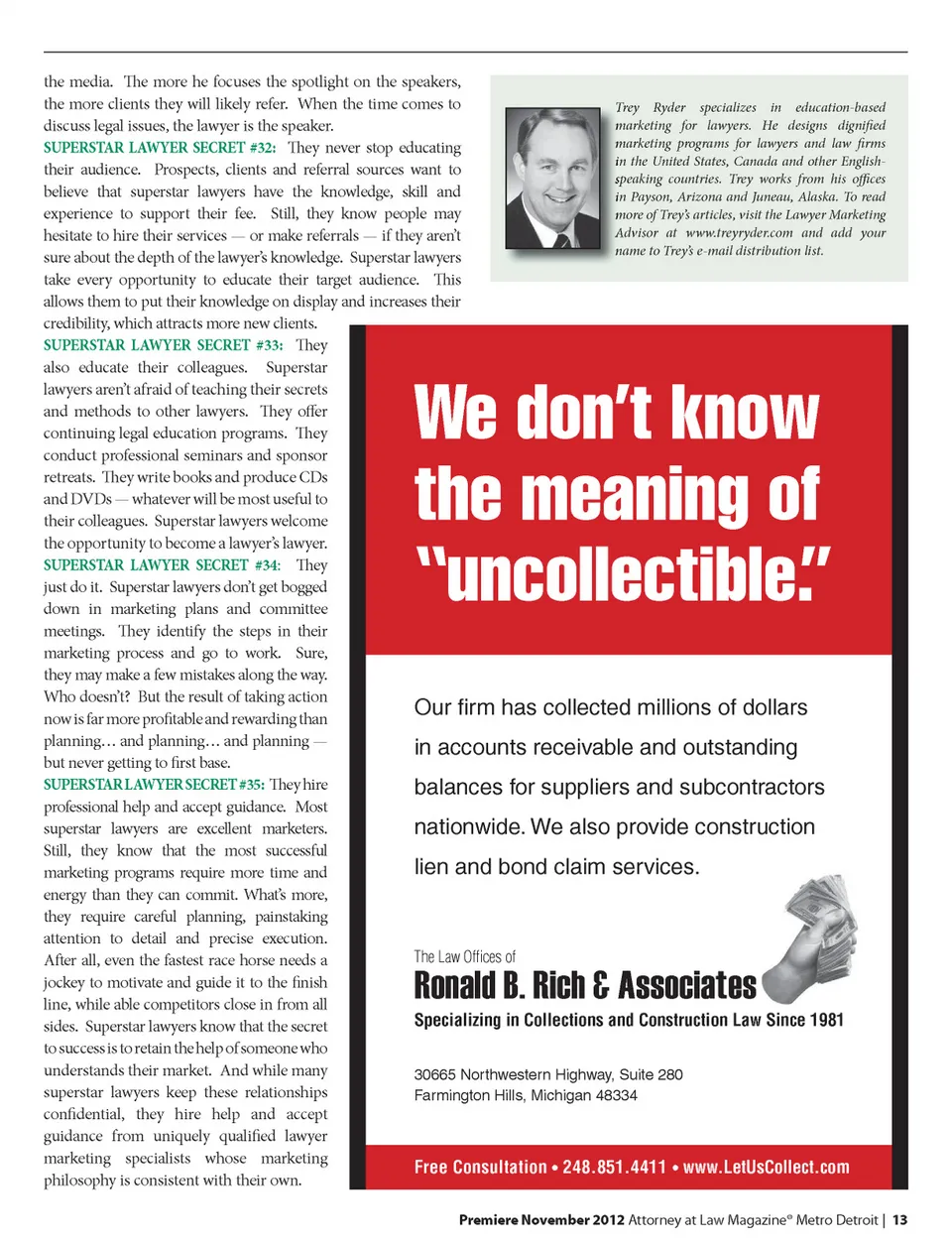 the media. The more he focuses the spotlight on the speakers, the more clients they will likely refer. When the time comes to discuss legal issues, the lawyer is the speaker.

SUPERSTAR LAWYER SECRET #32: They never stop educating their audience. Prospects, clients and referral sources want to believe that superstar lawyers have the knowledge, skill and experience to support their fee. Still, they know people may hesitate to hire their services — or make referrals — if they aren't sure about the depth of the lawyer's knowledge. Superstar lawyers take every opportunity to educate their target audience. This allows them to put their knowledge on display and increases their credibility, which attracts more new clients.

SUPERSTAR LAWYER SECRET #33: They also educate their colleagues. Superstar lawyers aren't afraid of teaching their secrets and methods to other lawyers. They offer continuing legal education programs. They conduct professional seminars and sponsor retreats. They write books and produce CDs and DVDs — whatever will be most useful to their colleagues. Superstar lawyers welcome the opportunity to become a lawyer's lawyer.

SUPERSTAR LAWYER SECRET #34: They just do it. Superstar lawyers don't get bogged down in marketing plans and committee meetings. They identify the steps in their marketing process and go to work. Sure, they may make a few mistakes along the way. Who doesn't? But the result of taking action now is far more profitable and rewarding than planning… and planning… and planning — but never getting to first base.

SUPERSTAR LAWYER SECRET #35: They hire professional help and accept guidance. Most superstar lawyers are excellent marketers. Still, they know that the most successful marketing programs require more time and energy than they can commit. What's more, they require careful planning, painstaking attention to detail and precise execution. After all, even the fastest race horse needs a jockey to motivate and guide it to the finish line, while able competitors close in from all sides. Superstar lawyers know that the secret to success is to retain the help of someone who understands their market. And while many superstar lawyers keep these relationships confidential, they hire help and accept guidance from uniquely qualified lawyer marketing specialists whose marketing philosophy is consistent with their own.

Trey Ryder specializes in education-based marketing for lawyers. He designs dignified marketing programs for lawyers and law firms in the United States, Canada and other English-speaking countries. Trey works from his offices in Payson, Arizona and Juneau, Alaska. To read more of Trey's articles, visit the Lawyer Marketing Advisor at www.treyryder.com and add your name to Trey's e-mail distribution list.

We don't know the meaning of "uncollectible."

Our firm has collected millions of dollars in accounts receivable and outstanding balances for suppliers and subcontractors nationwide. We also provide construction lien and bond claim services.

The Law Offices of
Ronald B. Rich & Associates
Specializing in Collections and Construction Law Since 1981

30665 Northwestern Highway, Suite 280
Farmington Hills, Michigan 48334

Free Consultation • 248.851.4411 • www.LetUsCollect.com

Premiere November 2012 Attorney at Law Magazine® Metro Detroit | 13